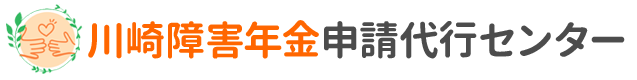 川崎障害年金申請代行センター